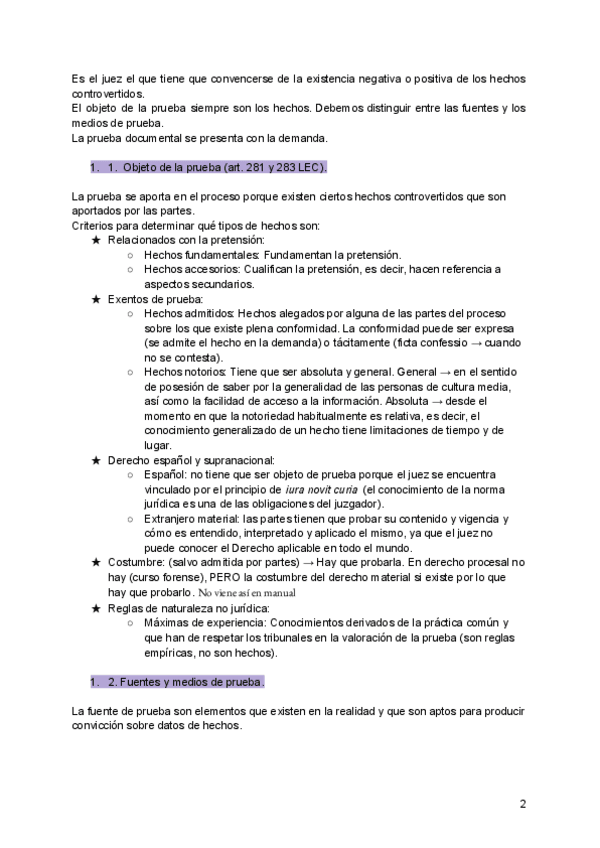 Es el juez el que tiene que convencerse de la existencia negativa o positiva de los hechos controvertidos.
El objeto de la prueba siempre son los hechos. Debemos distinguir entre las fuentes y los medios de prueba.
La prueba documental se presenta con la demanda.

1. 1. Objeto de la prueba (art. 281 y 283 LEC).

La prueba se aporta en el proceso porque existen ciertos hechos controvertidos que son aportados por las partes.
Criterios para determinar qué tipos de hechos son:
★ Relacionados con la pretensión:
○ Hechos fundamentales: Fundamentan la pretensión.
○ Hechos accesorios: Cualifican la pretensión, es decir, hacen referencia a aspectos secundarios.
★ Exentos de prueba:
○ Hechos admitidos: Hechos alegados por alguna de las partes del proceso sobre los que existe plena conformidad. La conformidad puede ser expresa (se admite el hecho en la demanda) o tácitamente (ficta confessio → cuando no se contesta).
○ Hechos notorios: Tiene que ser absoluta y general. General → en el sentido de posesión de saber por la generalidad de las personas de cultura media, así como la facilidad de acceso a la información. Absoluta → desde el momento en que la notoriedad habitualmente es relativa, es decir, el conocimiento generalizado de un hecho tiene limitaciones de tiempo y de lugar.
★ Derecho español y supranacional:
○ Español: no tiene que ser objeto de prueba porque el juez se encuentra vinculado por el principio de iura novit curia (el conocimiento de la norma jurídica es una de las obligaciones del juzgador).
○ Extranjero material: las partes tienen que probar su contenido y vigencia y cómo es entendido, interpretado y aplicado el mismo, ya que el juez no puede conocer el Derecho aplicable en todo el mundo.
★ Costumbre: (salvo admitida por partes) → Hay que probarla. En derecho procesal no hay (curso forense), PERO la costumbre del derecho material si existe por lo que hay que probarlo. No viene así en manual
★ Reglas de naturaleza no jurídica:
○ Máximas de experiencia: Conocimientos derivados de la práctica común y que han de respetar los tribunales en la valoración de la prueba (son reglas empíricas, no son hechos).

1. 2. Fuentes y medios de prueba.

La fuente de prueba son elementos que existen en la realidad y que son aptos para producir convicción sobre datos de hechos.

2